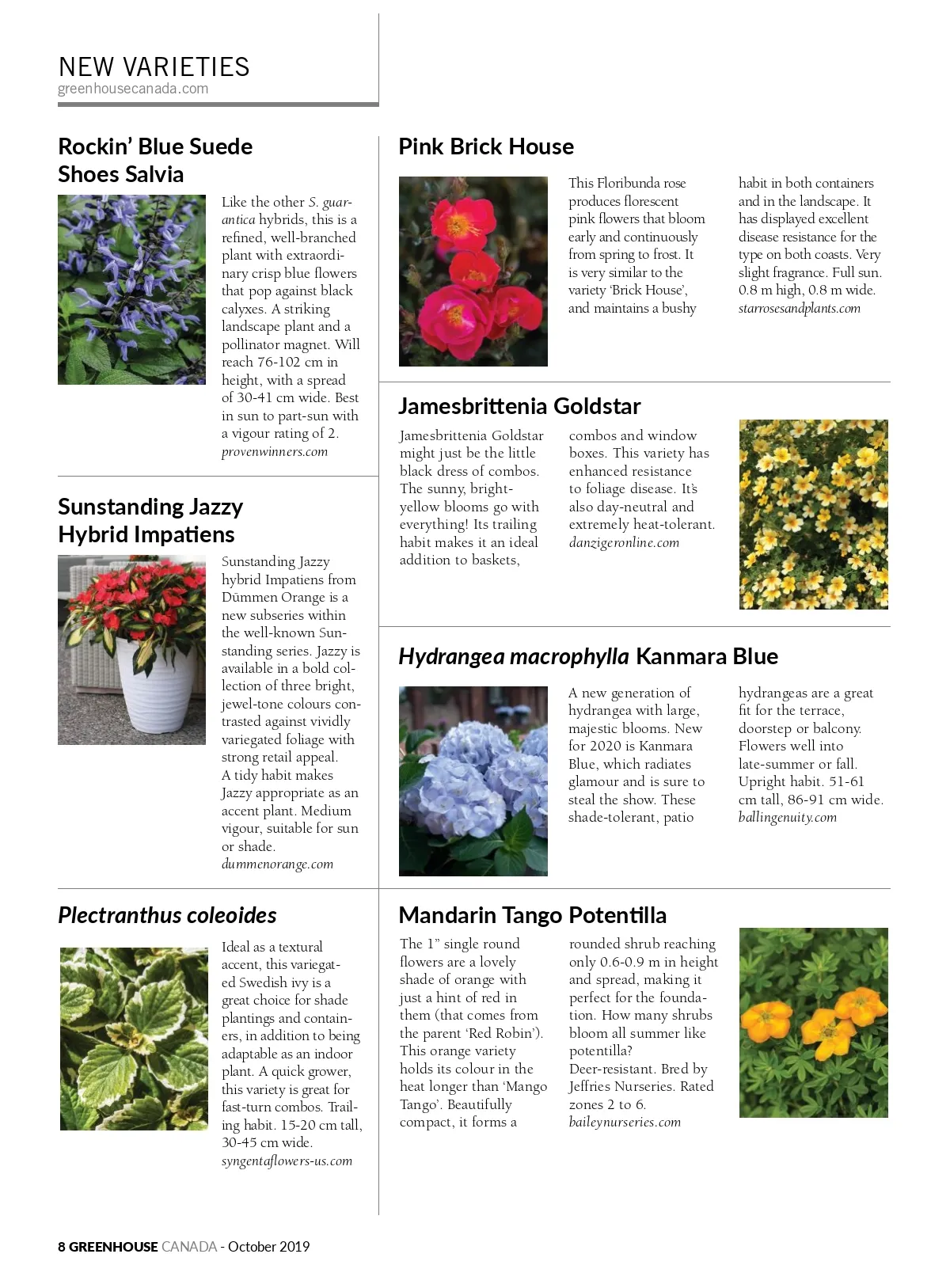 NEW VARIETIES
greenhousecanada.com

Rockin' Blue Suede Shoes Salvia

Like the other S. guarantica hybrids, this is a refined, well-branched plant with extraordinary crisp blue flowers that pop against black calyxes. A striking landscape plant and a pollinator magnet. Will reach 76-102 cm in height, with a spread of 30-41 cm wide. Best in sun to part-sun with a vigour rating of 2.
provenwinners.com

Sunstanding Jazzy Hybrid Impatiens

Sunstanding Jazzy hybrid Impatiens from Dümmen Orange is a new subseries within the well-known Sunstanding series. Jazzy is available in a bold collection of three bright, jewel-tone colours contrasted against vividly variegated foliage with strong retail appeal. A tidy habit makes Jazzy appropriate as an accent plant. Medium vigour, suitable for sun or shade.
dummenorange.com

Plectranthus coleoides

Ideal as a textural accent, this variegated Swedish ivy is a great choice for shade plantings and containers, in addition to being adaptable as an indoor plant. A quick grower, this variety is great for fast-turn combos. Trailing habit. 15-20 cm tall, 30-45 cm wide.
syngentaflowers-us.com

Pink Brick House

This Floribunda rose produces florescent pink flowers that bloom early and continuously from spring to frost. It is very similar to the variety 'Brick House', and maintains a bushy habit in both containers and in the landscape. It has displayed excellent disease resistance for the type on both coasts. Very slight fragrance. Full sun. 0.8 m high, 0.8 m wide.
starrosesandplants.com

Jamesbrittenia Goldstar

Jamesbrittenia Goldstar might just be the little black dress of combos. The sunny, bright-yellow blooms go with everything! Its trailing habit makes it an ideal addition to baskets, combos and window boxes. This variety has enhanced resistance to foliage disease. It's also day-neutral and extremely heat-tolerant.
danzigeronline.com

Hydrangea macrophylla Kanmara Blue

A new generation of hydrangea with large, majestic blooms. New for 2020 is Kanmara Blue, which radiates glamour and is sure to steal the show. These shade-tolerant, patio hydrangeas are a great fit for the terrace, doorstep or balcony. Flowers well into late-summer or fall. Upright habit. 51-61 cm tall, 86-91 cm wide.
ballingenuity.com

Mandarin Tango Potentilla

The 1" single round flowers are a lovely shade of orange with just a hint of red in them (that comes from the parent 'Red Robin'). This orange variety holds its colour in the heat longer than 'Mango Tango'. Beautifully compact, it forms a rounded shrub reaching only 0.6-0.9 m in height and spread, making it perfect for the foundation. How many shrubs bloom all summer like potentilla? Deer-resistant. Bred by Jeffries Nurseries. Rated zones 2 to 6.
baileynurseries.com

8 GREENHOUSE CANADA - October 2019